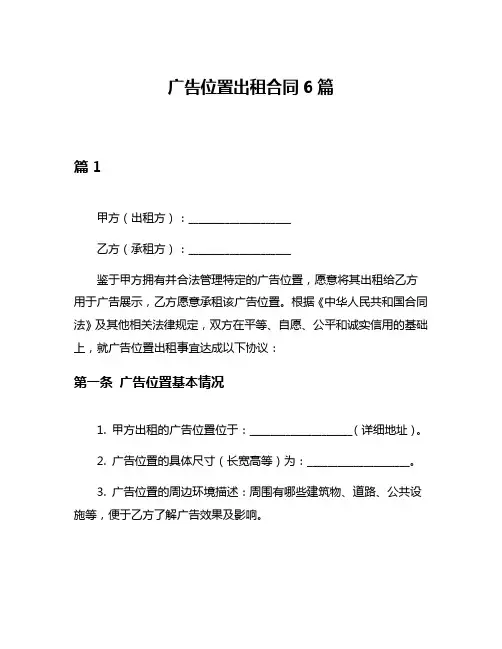 广告位置出租合同 6 篇

篇 1

甲方（出租方）：__________________

乙方（承租方）：__________________

鉴于甲方拥有并合法管理特定的广告位置，愿意将其出租给乙方用于广告展示，乙方愿意承租该广告位置。根据《中华人民共和国合同法》及其他相关法律规定，双方在平等、自愿、公平和诚实信用的基础上，就广告位置出租事宜达成以下协议：

第一条 广告位置基本情况

1. 甲方出租的广告位置位于：__________________（详细地址）。

2. 广告位置的具体尺寸（长宽高等）为：__________________。

3. 广告位置的周边环境描述：周围有哪些建筑物、道路、公共设施等，便于乙方了解广告效果及影响。